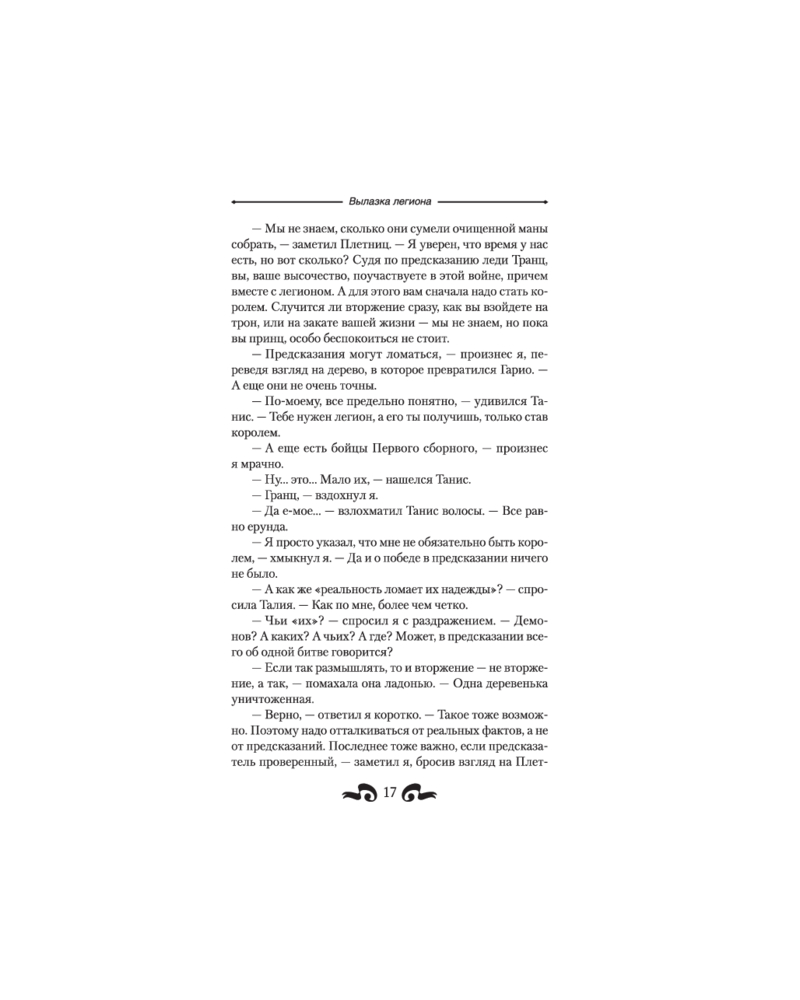 Вылазка легиона

— Мы не знаем, сколько они сумели очищенной маны собрать, — заметил Плетниц. — Я уверен, что время у нас есть, но вот сколько? Судя по предсказанию леди Транц, вы, ваше высочество, поучаствуете в этой войне, причем вместе с легионом. А для этого вам сначала надо стать королем. Случится ли вторжение сразу, как вы взойдете на трон, или на закате вашей жизни — мы не знаем, но пока вы принц, особо беспокоиться не стоит.

— Предсказания могут ломаться, — произнес я, переведя взгляд на дерево, в которое превратился Гарио. — А еще они не очень точны.

— По-моему, все предельно понятно, — удивился Танис. — Тебе нужен легион, а его ты получишь, только став королем.

— А еще есть бойцы Первого сборного, — произнес я мрачно.

— Ну... это... Мало их, — нашелся Танис.

— Гранц, — вздохнул я.

— Да е-мое... — взлохматил Танис волосы. — Все равно ерунда.

— Я просто указал, что мне не обязательно быть королем, — хмыкнул я. — Да и о победе в предсказании ничего не было.

— А как же «реальность ломает их надежды»? — спросила Талия. — Как по мне, более чем четко.

— Чьи «их»? — спросил я с раздражением. — Демонов? А каких? А чьих? А где? Может, в предсказании всего об одной битве говорится?

— Если так размышлять, то и вторжение — не вторжение, а так, — помахала она ладонью. — Одна деревенька уничтоженная.

— Верно, — ответил я коротко. — Такое тоже возможно. Поэтому надо отталкиваться от реальных фактов, а не от предсказаний. Последнее тоже важно, если предсказатель проверенный, — заметил я, бросив взгляд на Плет-

17